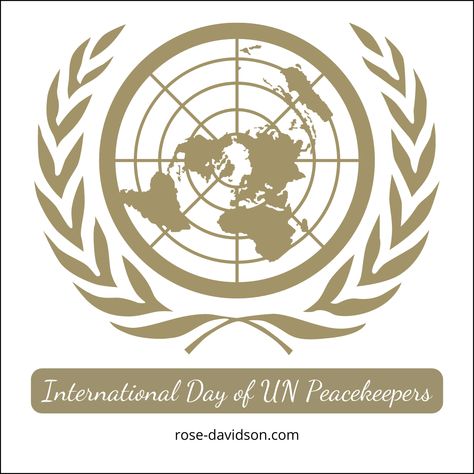 International Day of UN Peacekeepers

rose-davidson.com